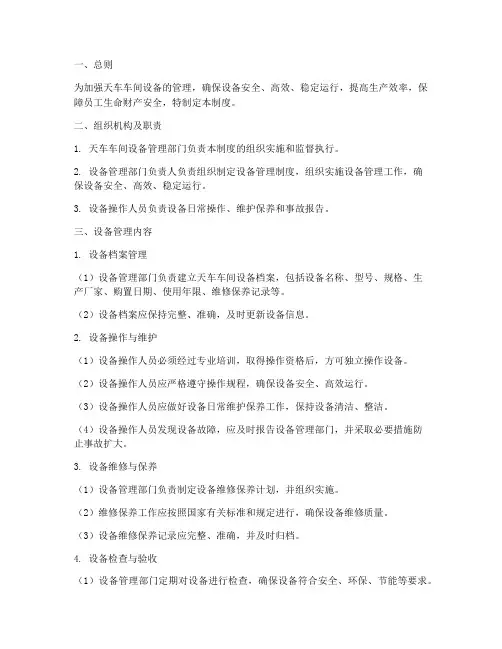 一、总则

为加强天车车间设备的管理，确保设备安全、高效、稳定运行，提高生产效率，保障员工生命财产安全，特制定本制度。

二、组织机构及职责

1. 天车车间设备管理部门负责本制度的组织实施和监督执行。

2. 设备管理部门负责人负责组织制定设备管理制度，组织实施设备管理工作，确保设备安全、高效、稳定运行。

3. 设备操作人员负责设备日常操作、维护保养和事故报告。

三、设备管理内容

1. 设备档案管理

（1）设备管理部门负责建立天车车间设备档案，包括设备名称、型号、规格、生产厂家、购置日期、使用年限、维修保养记录等。

（2）设备档案应保持完整、准确，及时更新设备信息。

2. 设备操作与维护

（1）设备操作人员必须经过专业培训，取得操作资格后，方可独立操作设备。

（2）设备操作人员应严格遵守操作规程，确保设备安全、高效运行。

（3）设备操作人员应做好设备日常维护保养工作，保持设备清洁、整洁。

（4）设备操作人员发现设备故障，应及时报告设备管理部门，并采取必要措施防止事故扩大。

3. 设备维修与保养

（1）设备管理部门负责制定设备维修保养计划，并组织实施。

（2）维修保养工作应按照国家有关标准和规定进行，确保设备维修质量。

（3）设备维修保养记录应完整、准确，并及时归档。

4. 设备检查与验收

（1）设备管理部门定期对设备进行检查，确保设备符合安全、环保、节能等要求。